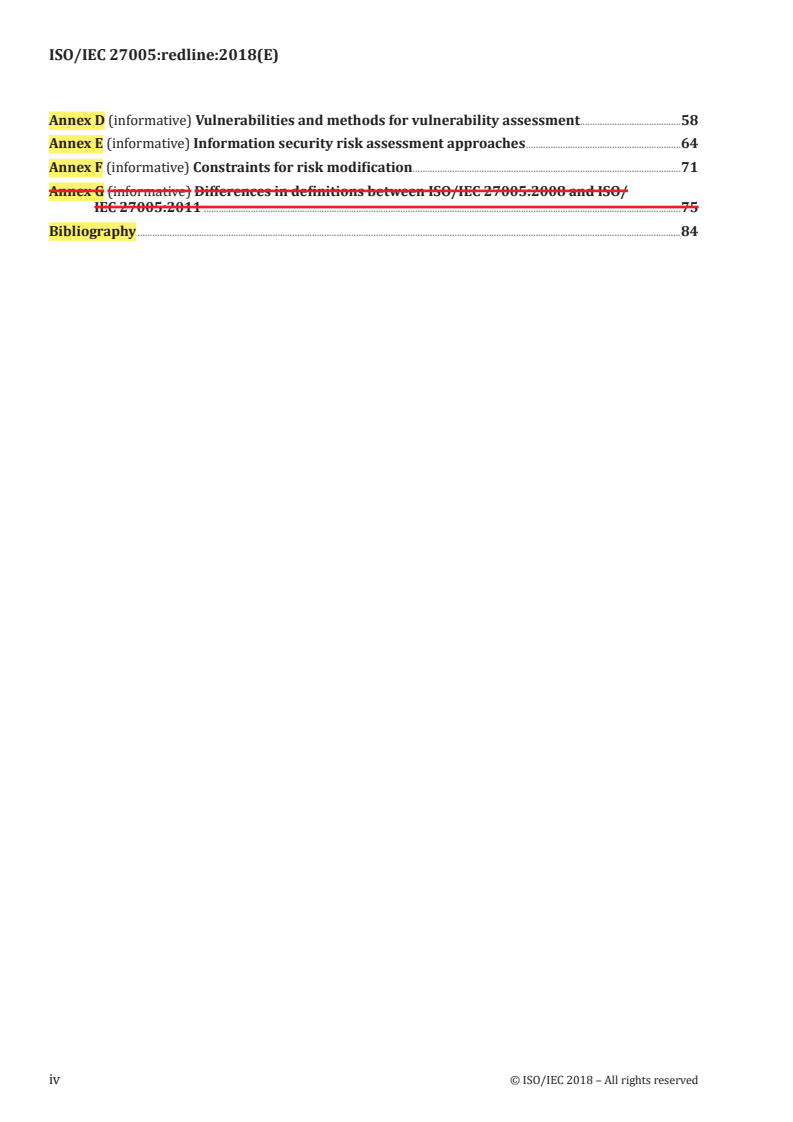 ISO/IEC 27005:redline:2018(E)

Annex D (informative) Vulnerabilities and methods for vulnerability assessment 58
Annex E (informative) Information security risk assessment approaches 64
Annex F (informative) Constraints for risk modification 71
Annex G (informative) Differences in definitions between ISO/IEC 27005:2008 and ISO/IEC 27005:2011 75
Bibliography 84

iv © ISO/IEC 2018 – All rights reserved